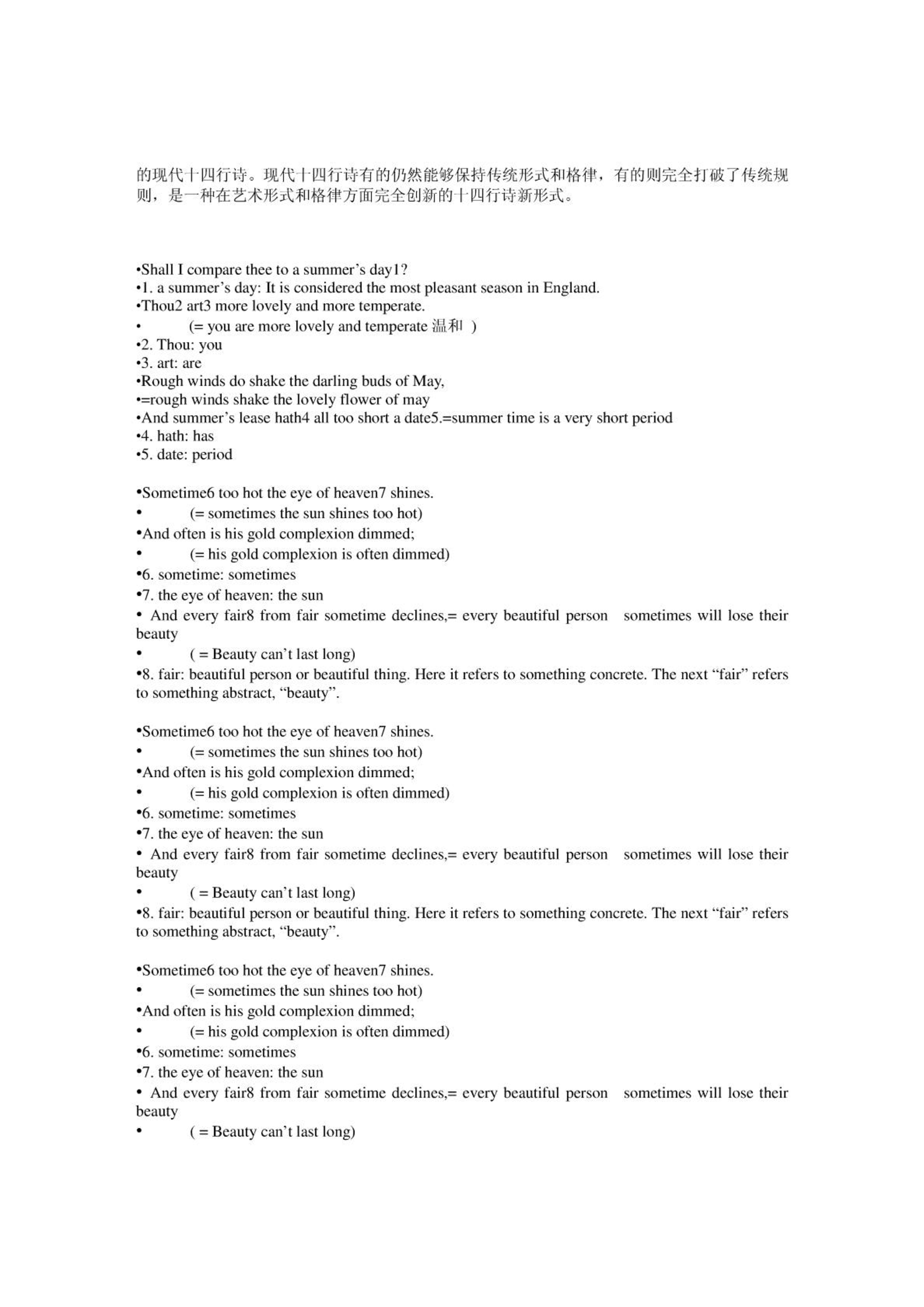 的现代十四行诗。现代十四行诗有的仍然能够保持传统形式和格律，有的则完全打破了传统规则，是一种在艺术形式和格律方面完全创新的十四行诗新形式。

•Shall I compare thee to a summer’s day1?
•1. a summer’s day: It is considered the most pleasant season in England.
•Thou2 art3 more lovely and more temperate.
• (= you are more lovely and temperate 温和 )
•2. Thou: you
•3. art: are
•Rough winds do shake the darling buds of May,
•=rough winds shake the lovely flower of may
•And summer’s lease hath4 all too short a date5.=summer time is a very short period
•4. hath: has
•5. date: period

•Sometime6 too hot the eye of heaven7 shines.
• (= sometimes the sun shines too hot)
•And often is his gold complexion dimmed;
• (= his gold complexion is often dimmed)
•6. sometime: sometimes
•7. the eye of heaven: the sun
• And every fair8 from fair sometime declines,= every beautiful person sometimes will lose their beauty
• ( = Beauty can’t last long)
•8. fair: beautiful person or beautiful thing. Here it refers to something concrete. The next “fair” refers to something abstract, “beauty”.

•Sometime6 too hot the eye of heaven7 shines.
• (= sometimes the sun shines too hot)
•And often is his gold complexion dimmed;
• (= his gold complexion is often dimmed)
•6. sometime: sometimes
•7. the eye of heaven: the sun
• And every fair8 from fair sometime declines,= every beautiful person sometimes will lose their beauty
• ( = Beauty can’t last long)
•8. fair: beautiful person or beautiful thing. Here it refers to something concrete. The next “fair” refers to something abstract, “beauty”.

•Sometime6 too hot the eye of heaven7 shines.
• (= sometimes the sun shines too hot)
•And often is his gold complexion dimmed;
• (= his gold complexion is often dimmed)
•6. sometime: sometimes
•7. the eye of heaven: the sun
• And every fair8 from fair sometime declines,= every beautiful person sometimes will lose their beauty
• ( = Beauty can’t last long)